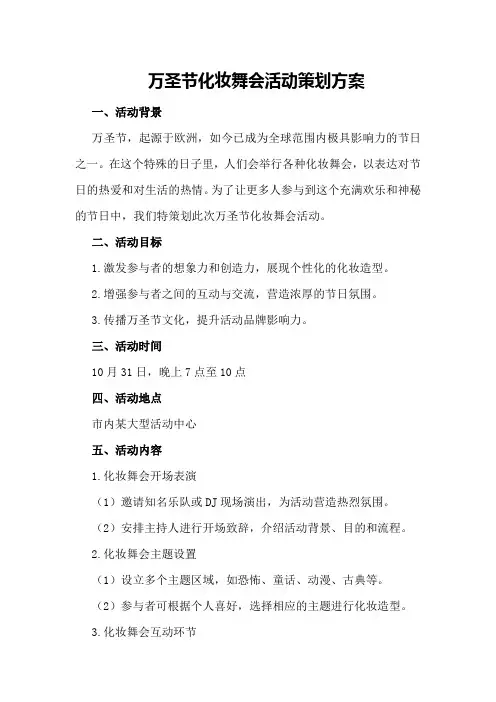 万圣节化妆舞会活动策划方案

一、活动背景

万圣节，起源于欧洲，如今已成为全球范围内极具影响力的节日之一。在这个特殊的日子里，人们会举行各种化妆舞会，以表达对节日的热爱和对生活的热情。为了让更多人参与到这个充满欢乐和神秘的节日中，我们特策划此次万圣节化妆舞会活动。

二、活动目标

1.激发参与者的想象力和创造力，展现个性化的化妆造型。

2.增强参与者之间的互动与交流，营造浓厚的节日氛围。

3.传播万圣节文化，提升活动品牌影响力。

三、活动时间

10月31日，晚上7点至10点

四、活动地点

市内某大型活动中心

五、活动内容

1.化妆舞会开场表演

（1）邀请知名乐队或DJ现场演出，为活动营造热烈氛围。

（2）安排主持人进行开场致辞，介绍活动背景、目的和流程。

2.化妆舞会主题设置

（1）设立多个主题区域，如恐怖、童话、动漫、古典等。

（2）参与者可根据个人喜好，选择相应的主题进行化妆造型。

3.化妆舞会互动环节